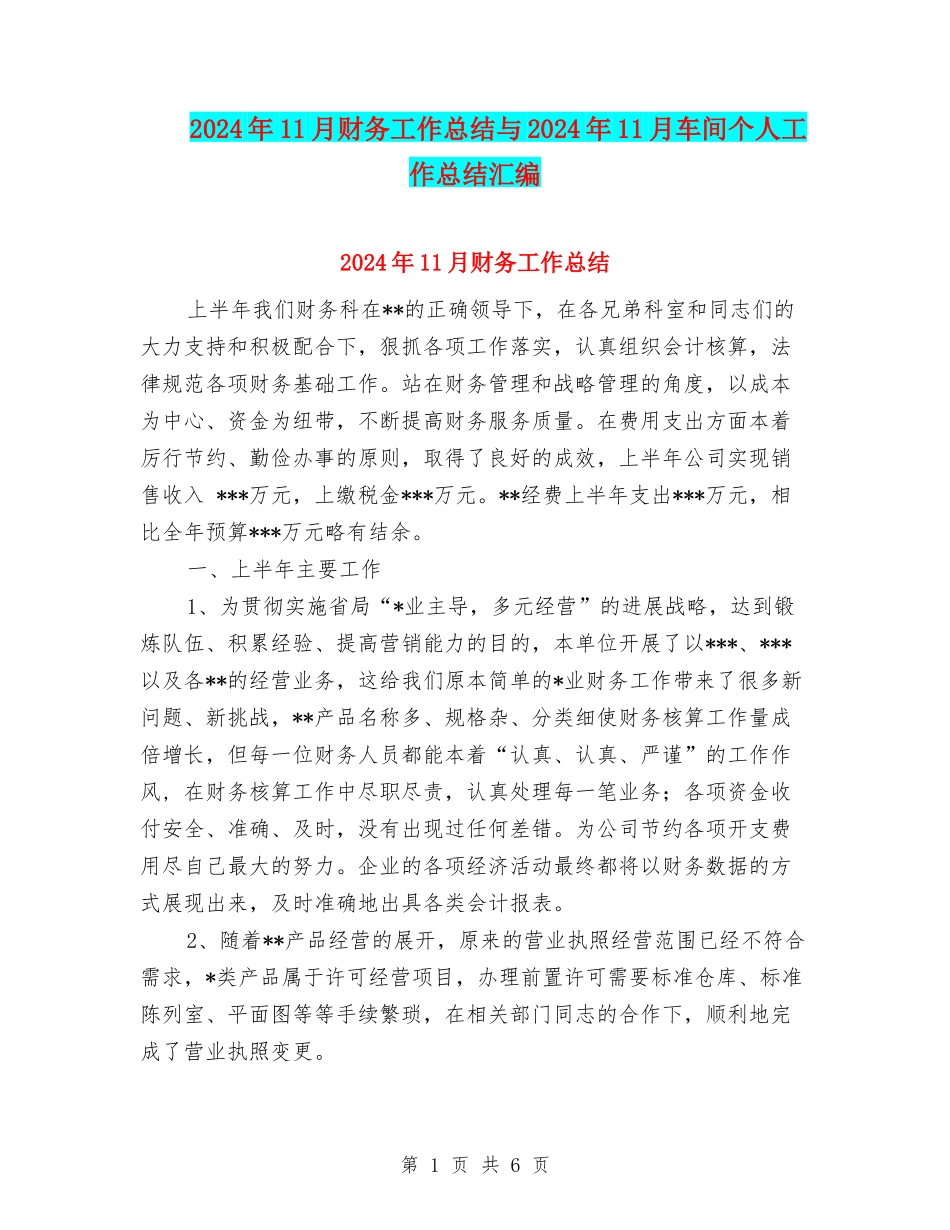 2024年11月财务工作总结与2024年11月车间个人工作总结汇编

2024年11月财务工作总结

上半年我们财务科在**的正确领导下，在各兄弟科室和同志们的大力支持和积极配合下，狠抓各项工作落实，认真组织会计核算，法律规范各项财务基础工作。站在财务管理和战略管理的角度，以成本为中心、资金为纽带，不断提高财务服务质量。在费用支出方面本着厉行节约、勤俭办事的原则，取得了良好的成效，上半年公司实现销售收入 ***万元，上缴税金***万元。**经费上半年支出***万元，相比全年预算***万元略有结余。

一、上半年主要工作

1、为贯彻实施省局“*业主导，多元经营”的进展战略，达到锻炼队伍、积累经验、提高营销能力的目的，本单位开展了以***、***以及各**的经营业务，这给我们原本简单的*业财务工作带来了很多新问题、新挑战，**产品名称多、规格杂、分类细使财务核算工作量成倍增长，但每一位财务人员都能本着“认真、认真、严谨”的工作作风，在财务核算工作中尽职尽责，认真处理每一笔业务；各项资金收付安全、准确、及时，没有出现过任何差错。为公司节约各项开支费用尽自己最大的努力。企业的各项经济活动最终都将以财务数据的方式展现出来，及时准确地出具各类会计报表。

2、随着**产品经营的展开，原来的营业执照经营范围已经不符合需求，*类产品属于许可经营项目，办理前置许可需要标准仓库、标准陈列室、平面图等等手续繁琐，在相关部门同志的合作下，顺利地完成了营业执照变更。

第 1 页 共 6 页